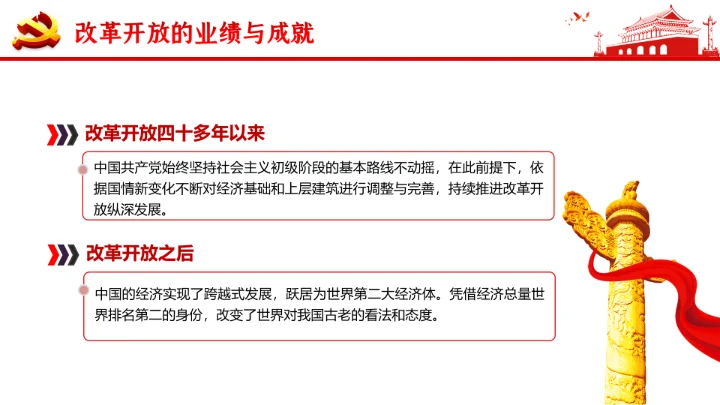 改革开放的业绩与成就

改革开放四十多年以来

中国共产党始终坚持社会主义初级阶段的基本路线不动摇，在此前提下，依据国情新变化不断对经济基础和上层建筑进行调整与完善，持续推进改革开放纵深发展。

改革开放之后

中国的经济实现了跨越式发展，跃居为世界第二大经济体。凭借经济总量世界排名第二的身份，改变了世界对我国古老的看法和态度。